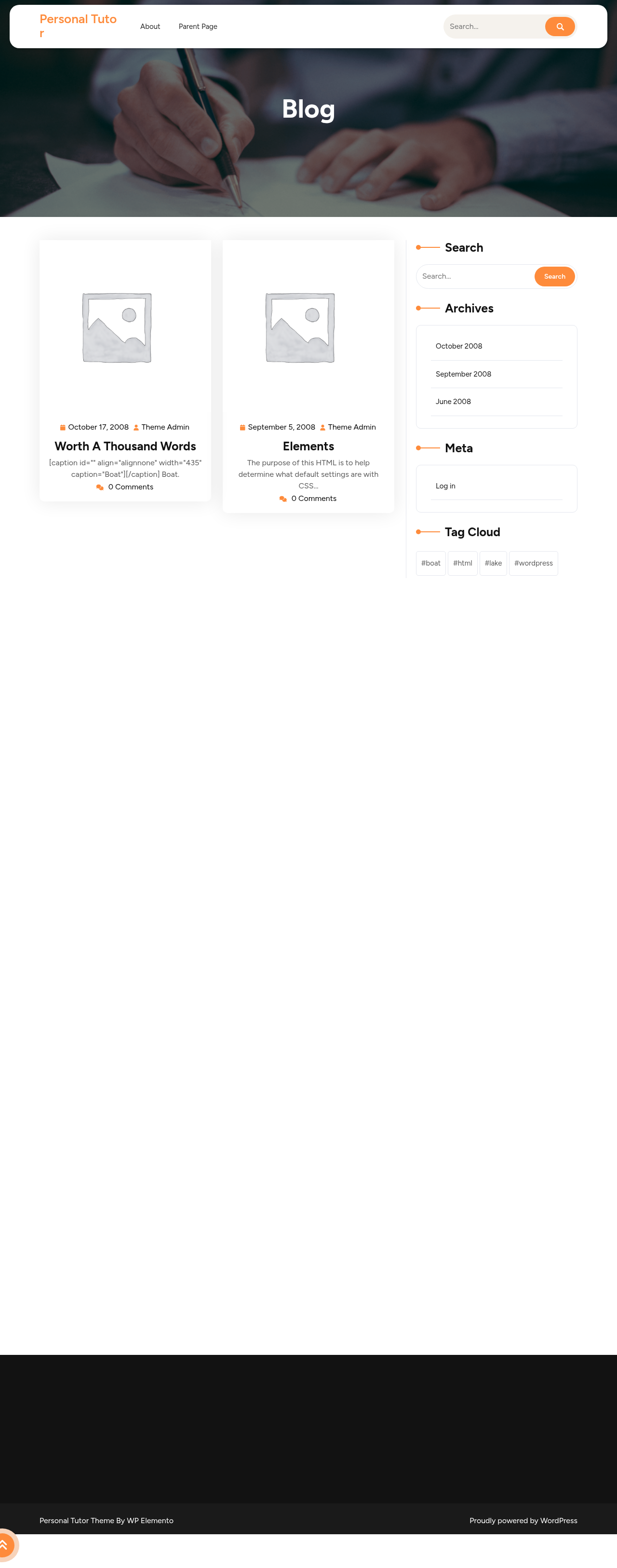 Personal Tutor

About Parent Page

Search...

Blog

October 17, 2008 Theme Admin

Worth A Thousand Words

[caption id="" align="alignnone" width="435" caption="Boat"][/caption] Boat.

0 Comments

September 5, 2008 Theme Admin

Elements

The purpose of this HTML is to help determine what default settings are with CSS...

0 Comments

Search

Search...

Search

Archives

October 2008

September 2008

June 2008

Meta

Log in

Tag Cloud

#boat #html #lake #wordpress

Personal Tutor Theme By WP Elemento

Proudly powered by WordPress